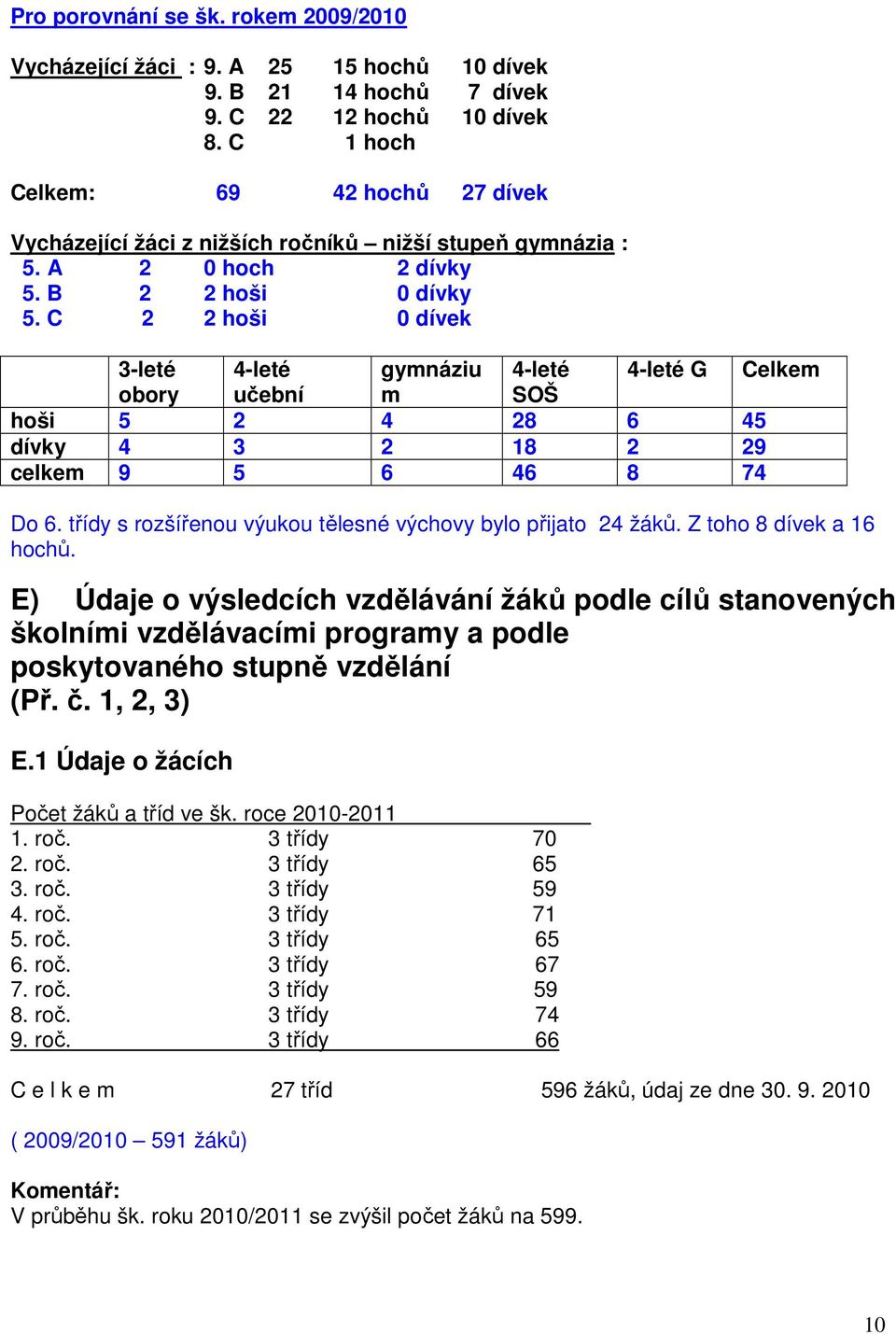 Pro porovnání se šk. rokem 2009/2010

Vycházející žáci : 9. A 25 15 hochů 10 dívek
9. B 21 14 hochů 7 dívek
9. C 22 12 hochů 10 dívek
8. C 1 hoch

Celkem: 69 42 hochů 27 dívek

Vycházející žáci z nižších ročníků – nižší stupeň gymnázia :
5. A 2 0 hoch 2 dívky
5. B 2 2 hoši 0 dívky
5. C 2 2 hoši 0 dívek

| | 3-leté obory | 4-leté učební | gymnázium | 4-leté SOŠ | 4-leté G | Celkem |
|---|---|---|---|---|---|---|
| hoši | 5 | 2 | 4 | 28 | 6 | 45 |
| dívky | 4 | 3 | 2 | 18 | 2 | 29 |
| celkem | 9 | 5 | 6 | 46 | 8 | 74 |

Do 6. třídy s rozšířenou výukou tělesné výchovy bylo přijato 24 žáků. Z toho 8 dívek a 16 hochů.

E) Údaje o výsledcích vzdělávání žáků podle cílů stanovených školními vzdělávacími programy a podle poskytovaného stupně vzdělání
(Př. č. 1, 2, 3)

E.1 Údaje o žácích

Počet žáků a tříd ve šk. roce 2010-2011
1. roč. 3 třídy 70
2. roč. 3 třídy 65
3. roč. 3 třídy 59
4. roč. 3 třídy 71
5. roč. 3 třídy 65
6. roč. 3 třídy 67
7. roč. 3 třídy 59
8. roč. 3 třídy 74
9. roč. 3 třídy 66

C e l k e m 27 tříd 596 žáků, údaj ze dne 30. 9. 2010

( 2009/2010 – 591 žáků)

Komentář:
V průběhu šk. roku 2010/2011 se zvýšil počet žáků na 599.

10